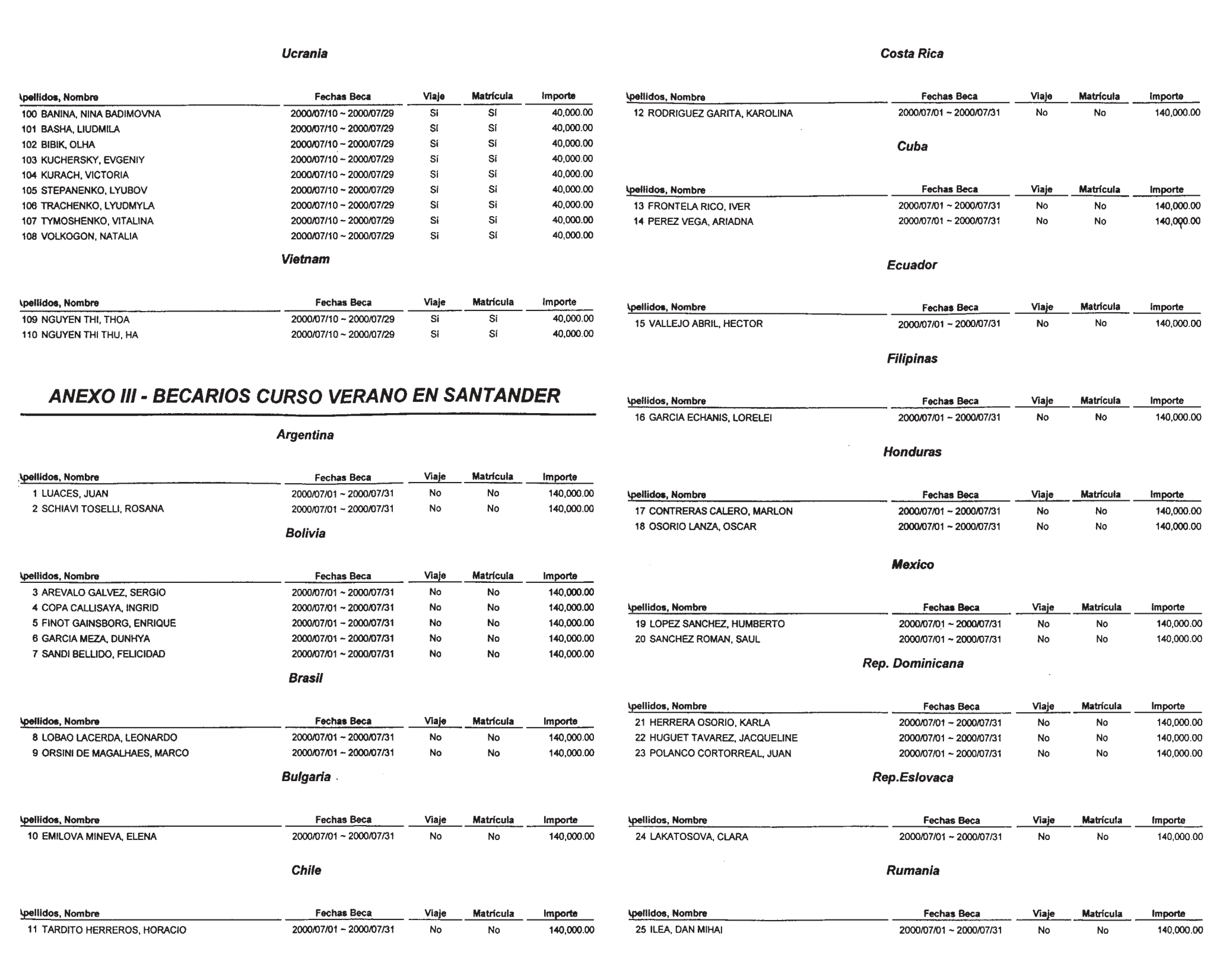 Ucrania

| \pellidos, Nombre | Fechas Beca | Viaje | Matrícula | Importe |
|---|---|---|---|---|
| 100 BANINA, NINA BADIMOVNA | 2000/07/10 ~ 2000/07/29 | Sí | Sí | 40,000.00 |
| 101 BASHA, LIUDMILA | 2000/07/10 ~ 2000/07/29 | Sí | Sí | 40,000.00 |
| 102 BIBIK, OLHA | 2000/07/10 ~ 2000/07/29 | Sí | Sí | 40,000.00 |
| 103 KUCHERSKY, EVGENIY | 2000/07/10 ~ 2000/07/29 | Sí | Sí | 40,000.00 |
| 104 KURACH, VICTORIA | 2000/07/10 ~ 2000/07/29 | Sí | Sí | 40,000.00 |
| 105 STEPANENKO, LYUBOV | 2000/07/10 ~ 2000/07/29 | Sí | Sí | 40,000.00 |
| 106 TRACHENKO, LYUDMYLA | 2000/07/10 ~ 2000/07/29 | Sí | Sí | 40,000.00 |
| 107 TYMOSHENKO, VITALINA | 2000/07/10 ~ 2000/07/29 | Sí | Sí | 40,000.00 |
| 108 VOLKOGON, NATALIA | 2000/07/10 ~ 2000/07/29 | Sí | Sí | 40,000.00 |

Vietnam

| \pellidos, Nombre | Fechas Beca | Viaje | Matrícula | Importe |
|---|---|---|---|---|
| 109 NGUYEN THI, THOA | 2000/07/10 ~ 2000/07/29 | Sí | Sí | 40,000.00 |
| 110 NGUYEN THI THU, HA | 2000/07/10 ~ 2000/07/29 | Sí | Sí | 40,000.00 |

ANEXO III - BECARIOS CURSO VERANO EN SANTANDER

Argentina

| \pellidos, Nombre | Fechas Beca | Viaje | Matrícula | Importe |
|---|---|---|---|---|
| 1 LUACES, JUAN | 2000/07/01 ~ 2000/07/31 | No | No | 140,000.00 |
| 2 SCHIAVI TOSELLI, ROSANA | 2000/07/01 ~ 2000/07/31 | No | No | 140,000.00 |

Bolivia

| \pellidos, Nombre | Fechas Beca | Viaje | Matrícula | Importe |
|---|---|---|---|---|
| 3 AREVALO GALVEZ, SERGIO | 2000/07/01 ~ 2000/07/31 | No | No | 140,000.00 |
| 4 COPA CALLISAYA, INGRID | 2000/07/01 ~ 2000/07/31 | No | No | 140,000.00 |
| 5 FINOT GAINSBORG, ENRIQUE | 2000/07/01 ~ 2000/07/31 | No | No | 140,000.00 |
| 6 GARCIA MEZA, DUNHYA | 2000/07/01 ~ 2000/07/31 | No | No | 140,000.00 |
| 7 SANDI BELLIDO, FELICIDAD | 2000/07/01 ~ 2000/07/31 | No | No | 140,000.00 |

Brasil

| \pellidos, Nombre | Fechas Beca | Viaje | Matrícula | Importe |
|---|---|---|---|---|
| 8 LOBAO LACERDA, LEONARDO | 2000/07/01 ~ 2000/07/31 | No | No | 140,000.00 |
| 9 ORSINI DE MAGALHAES, MARCO | 2000/07/01 ~ 2000/07/31 | No | No | 140,000.00 |

Bulgaria

| \pellidos, Nombre | Fechas Beca | Viaje | Matrícula | Importe |
|---|---|---|---|---|
| 10 EMILOVA MINEVA, ELENA | 2000/07/01 ~ 2000/07/31 | No | No | 140,000.00 |

Chile

| \pellidos, Nombre | Fechas Beca | Viaje | Matrícula | Importe |
|---|---|---|---|---|
| 11 TARDITO HERREROS, HORACIO | 2000/07/01 ~ 2000/07/31 | No | No | 140,000.00 |

Costa Rica

| \pellidos, Nombre | Fechas Beca | Viaje | Matrícula | Importe |
|---|---|---|---|---|
| 12 RODRIGUEZ GARITA, KAROLINA | 2000/07/01 ~ 2000/07/31 | No | No | 140,000.00 |

Cuba

| \pellidos, Nombre | Fechas Beca | Viaje | Matrícula | Importe |
|---|---|---|---|---|
| 13 FRONTELA RICO, IVER | 2000/07/01 ~ 2000/07/31 | No | No | 140,000.00 |
| 14 PEREZ VEGA, ARIADNA | 2000/07/01 ~ 2000/07/31 | No | No | 140,000.00 |

Ecuador

| \pellidos, Nombre | Fechas Beca | Viaje | Matrícula | Importe |
|---|---|---|---|---|
| 15 VALLEJO ABRIL, HECTOR | 2000/07/01 ~ 2000/07/31 | No | No | 140,000.00 |

Filipinas

| \pellidos, Nombre | Fechas Beca | Viaje | Matrícula | Importe |
|---|---|---|---|---|
| 16 GARCIA ECHANIS, LORELEI | 2000/07/01 ~ 2000/07/31 | No | No | 140,000.00 |

Honduras

| \pellidos, Nombre | Fechas Beca | Viaje | Matrícula | Importe |
|---|---|---|---|---|
| 17 CONTRERAS CALERO, MARLON | 2000/07/01 ~ 2000/07/31 | No | No | 140,000.00 |
| 18 OSORIO LANZA, OSCAR | 2000/07/01 ~ 2000/07/31 | No | No | 140,000.00 |

Mexico

| \pellidos, Nombre | Fechas Beca | Viaje | Matrícula | Importe |
|---|---|---|---|---|
| 19 LOPEZ SANCHEZ, HUMBERTO | 2000/07/01 ~ 2000/07/31 | No | No | 140,000.00 |
| 20 SANCHEZ ROMAN, SAUL | 2000/07/01 ~ 2000/07/31 | No | No | 140,000.00 |

Rep. Dominicana

| \pellidos, Nombre | Fechas Beca | Viaje | Matrícula | Importe |
|---|---|---|---|---|
| 21 HERRERA OSORIO, KARLA | 2000/07/01 ~ 2000/07/31 | No | No | 140,000.00 |
| 22 HUGUET TAVAREZ, JACQUELINE | 2000/07/01 ~ 2000/07/31 | No | No | 140,000.00 |
| 23 POLANCO CORTORREAL, JUAN | 2000/07/01 ~ 2000/07/31 | No | No | 140,000.00 |

Rep.Eslovaca

| \pellidos, Nombre | Fechas Beca | Viaje | Matrícula | Importe |
|---|---|---|---|---|
| 24 LAKATOSOVA, CLARA | 2000/07/01 ~ 2000/07/31 | No | No | 140,000.00 |

Rumania

| \pellidos, Nombre | Fechas Beca | Viaje | Matrícula | Importe |
|---|---|---|---|---|
| 25 ILEA, DAN MIHAI | 2000/07/01 ~ 2000/07/31 | No | No | 140,000.00 |